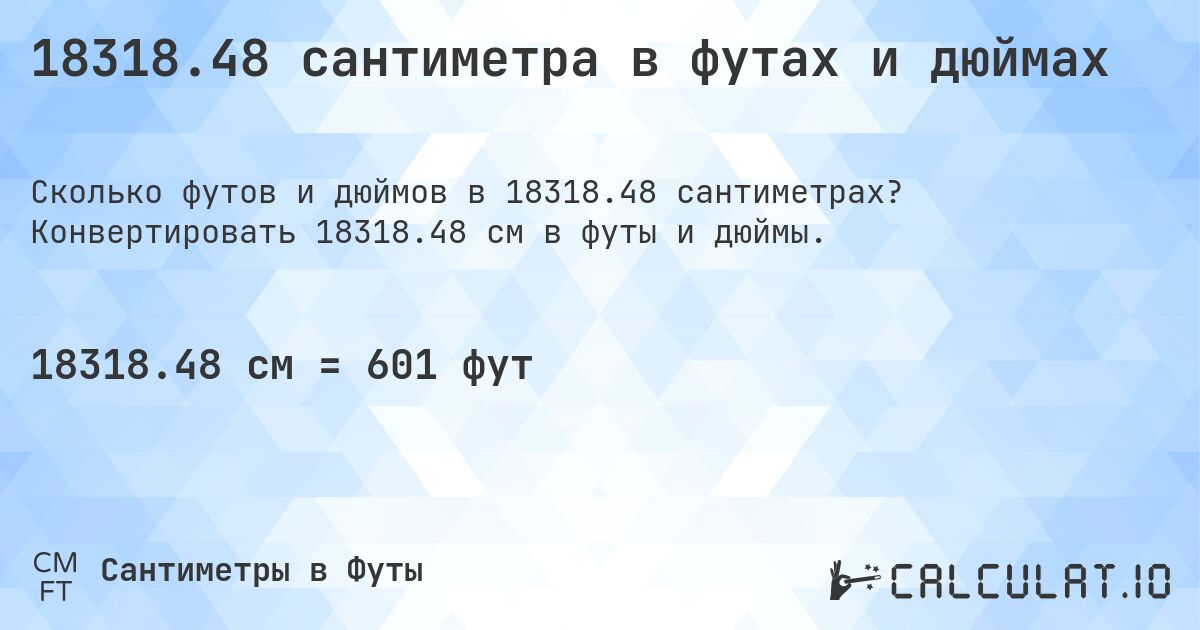 18318.48 сантиметра в футах и дюймах

Сколько футов и дюймов в 18318.48 сантиметрах? Конвертировать 18318.48 см в футы и дюймы.

18318.48 см = 601 фут

CM
FT
Сантиметры в Футы

CALCULAT.IO